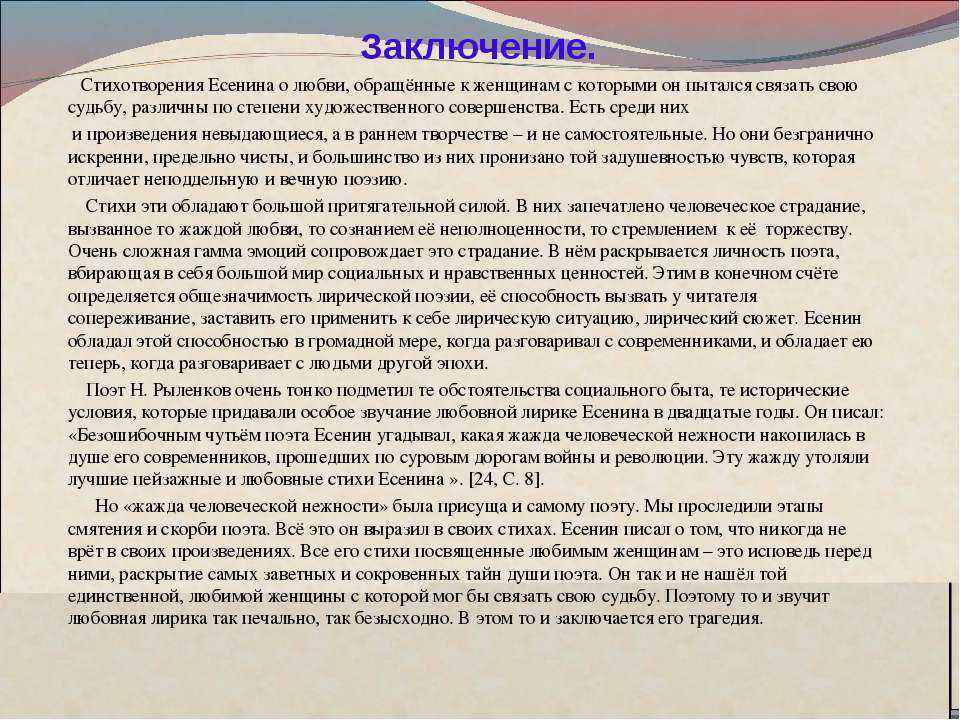 Заключение.

Стихотворения Есенина о любви, обращённые к женщинам с которыми он пытался связать свою судьбу, различны по степени художественного совершенства. Есть среди них
и произведения невыдающиеся, а в раннем творчестве – и не самостоятельные. Но они безгранично искренни, предельно чисты, и большинство из них пронизано той задушевностью чувств, которая отличает неподдельную и вечную поэзию.

Стихи эти обладают большой притягательной силой. В них запечатлено человеческое страдание, вызванное то жаждой любви, то сознанием её неполноценности, то стремлением к её торжеству. Очень сложная гамма эмоций сопровождает это страдание. В нём раскрывается личность поэта, вбирающая в себя большой мир социальных и нравственных ценностей. Этим в конечном счёте определяется общезначимость лирической поэзии, её способность вызвать у читателя сопереживание, заставить его применить к себе лирическую ситуацию, лирический сюжет. Есенин обладал этой способностью в громадной мере, когда разговаривал с современниками, и обладает ею теперь, когда разговаривает с людьми другой эпохи.

Поэт Н. Рыленков очень тонко подметил те обстоятельства социального быта, те исторические условия, которые придавали особое звучание любовной лирике Есенина в двадцатые годы. Он писал: «Безошибочным чутьём поэта Есенин угадывал, какая жажда человеческой нежности накопилась в душе его современников, прошедших по суровым дорогам войны и революции. Эту жажду утоляли лучшие пейзажные и любовные стихи Есенина ». [24, С. 8].

Но «жажда человеческой нежности» была присуща и самому поэту. Мы проследили этапы смятения и скорби поэта. Всё это он выразил в своих стихах. Есенин писал о том, что никогда не врёт в своих произведениях. Все его стихи посвященные любимым женщинам – это исповедь перед ними, раскрытие самых заветных и сокровенных тайн души поэта. Он так и не нашёл той единственной, любимой женщины с которой мог бы связать свою судьбу. Поэтому то и звучит любовная лирика так печально, так безысходно. В этом то и заключается его трагедия.